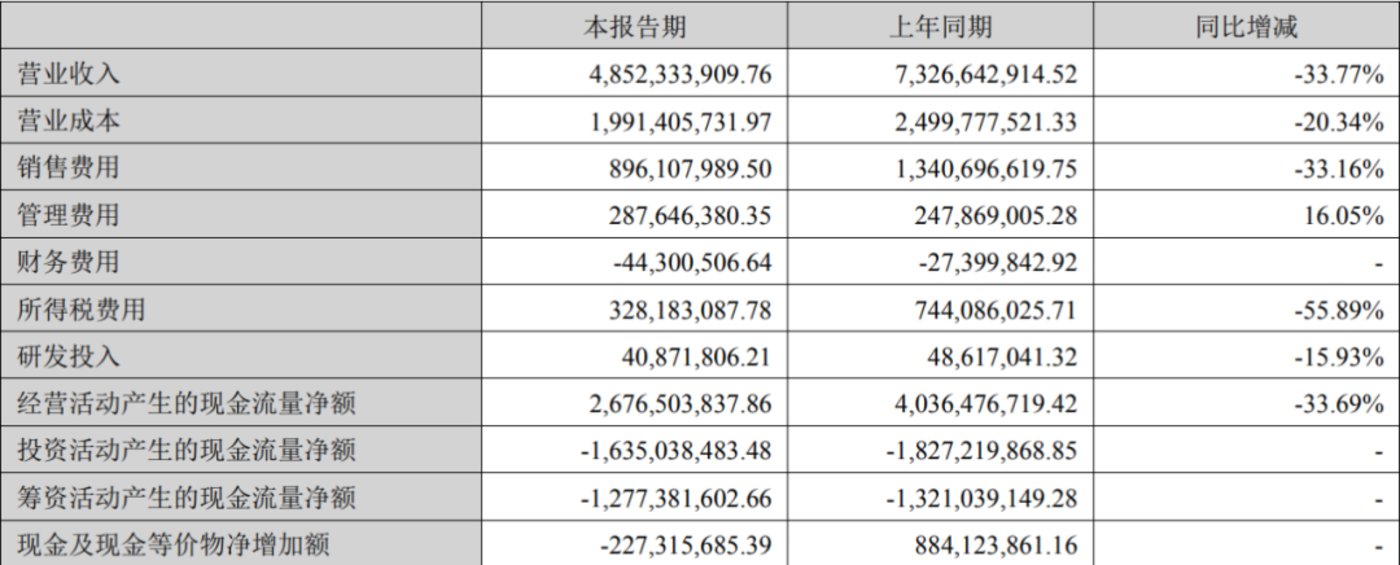 |  | 本报告期 | 上年同期 | 同比增减 |
|---|---|---|---|
| 营业收入 | 4,852,333,909.76 | 7,326,642,914.52 | -33.77% |
| 营业成本 | 1,991,405,731.97 | 2,499,777,521.33 | -20.34% |
| 销售费用 | 896,107,989.50 | 1,340,696,619.75 | -33.16% |
| 管理费用 | 287,646,380.35 | 247,869,005.28 | 16.05% |
| 财务费用 | -44,300,506.64 | -27,399,842.92 | - |
| 所得税费用 | 328,183,087.78 | 744,086,025.71 | -55.89% |
| 研发投入 | 40,871,806.21 | 48,617,041.32 | -15.93% |
| 经营活动产生的现金流量净额 | 2,676,503,837.86 | 4,036,476,719.42 | -33.69% |
| 投资活动产生的现金流量净额 | -1,635,038,483.48 | -1,827,219,868.85 | - |
| 筹资活动产生的现金流量净额 | -1,277,381,602.66 | -1,321,039,149.28 | - |
| 现金及现金等价物净增加额 | -227,315,685.39 | 884,123,861.16 | - |